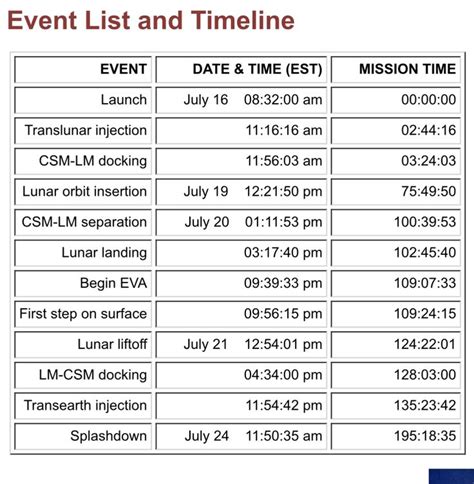 Event List and Timeline

| EVENT | DATE & TIME (EST) | MISSION TIME |
|---|---|---|
| Launch | July 16 08:32:00 am | 00:00:00 |
| Translunar injection | 11:16:16 am | 02:44:16 |
| CSM-LM docking | 11:56:03 am | 03:24:03 |
| Lunar orbit insertion | July 19 12:21:50 pm | 75:49:50 |
| CSM-LM separation | July 20 01:11:53 pm | 100:39:53 |
| Lunar landing | 03:17:40 pm | 102:45:40 |
| Begin EVA | 09:39:33 pm | 109:07:33 |
| First step on surface | 09:56:15 pm | 109:24:15 |
| Lunar liftoff | July 21 12:54:01 pm | 124:22:01 |
| LM-CSM docking | 04:34:00 pm | 128:03:00 |
| Transearth injection | 11:54:42 pm | 135:23:42 |
| Splashdown | July 24 11:50:35 am | 195:18:35 |